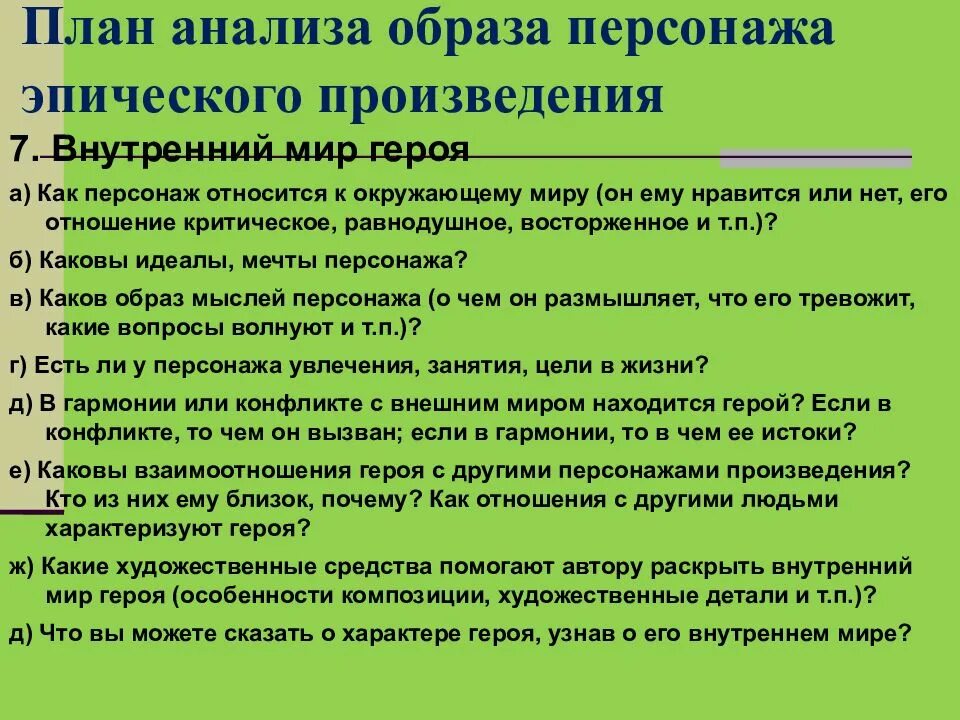 План анализа образа персонажа эпического произведения

7. Внутренний мир героя

а) Как персонаж относится к окружающему миру (он ему нравится или нет, его отношение критическое, равнодушное, восторженное и т.п.)?

б) Каковы идеалы, мечты персонажа?

в) Каков образ мыслей персонажа (о чем он размышляет, что его тревожит, какие вопросы волнуют и т.п.)?

г) Есть ли у персонажа увлечения, занятия, цели в жизни?

д) В гармонии или конфликте с внешним миром находится герой? Если в конфликте, то чем он вызван; если в гармонии, то в чем ее истоки?

е) Каковы взаимоотношения героя с другими персонажами произведения? Кто из них ему близок, почему? Как отношения с другими людьми характеризуют героя?

ж) Какие художественные средства помогают автору раскрыть внутренний мир героя (особенности композиции, художественные детали и т.п.)?

д) Что вы можете сказать о характере героя, узнав о его внутреннем мире?